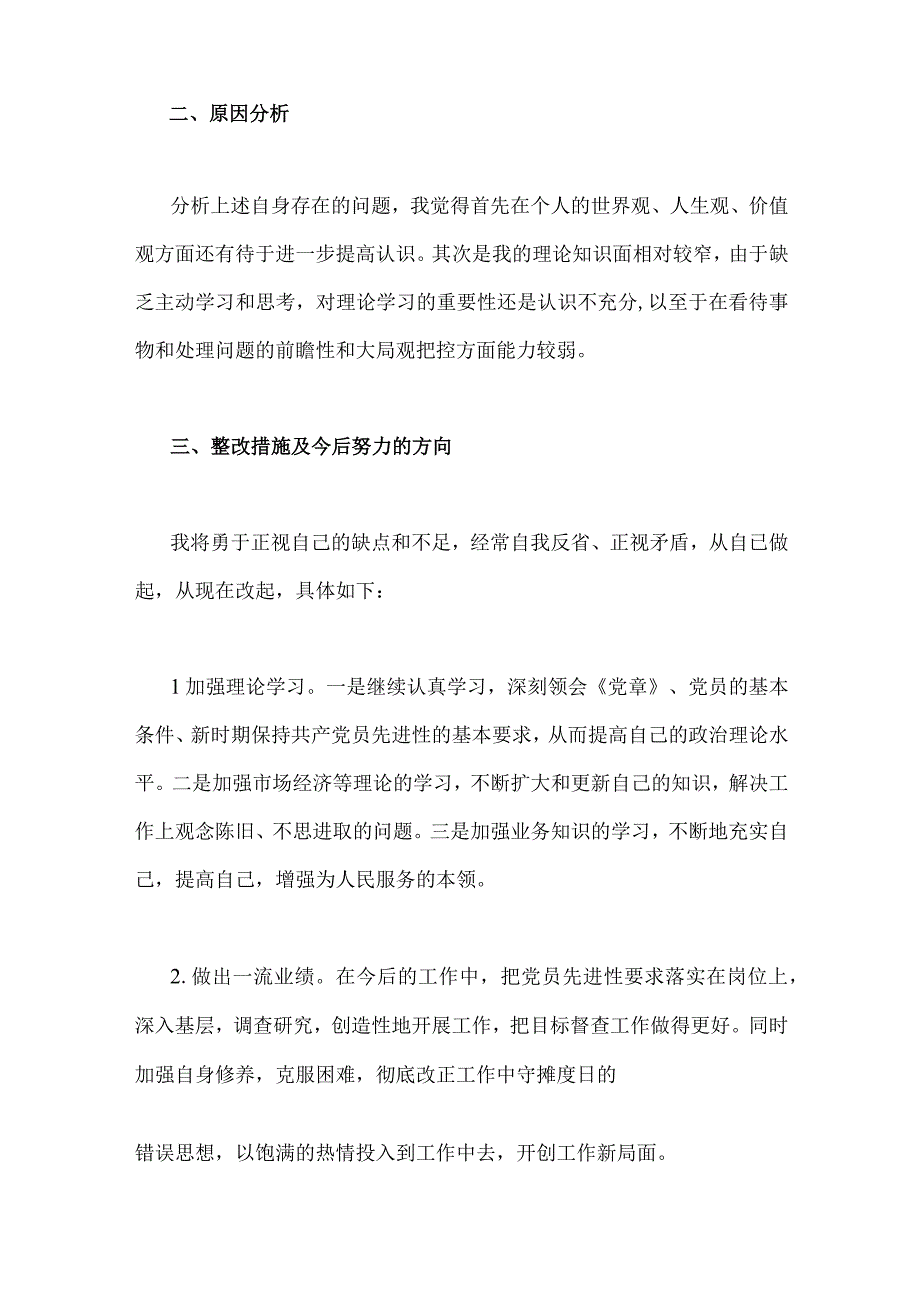 二、原因分析

分析上述自身存在的问题，我觉得首先在个人的世界观、人生观、价值观方面还有待于进一步提高认识。其次是我的理论知识面相对较窄，由于缺乏主动学习和思考，对理论学习的重要性还是认识不充分,以至于在看待事物和处理问题的前瞻性和大局观把控方面能力较弱。

三、整改措施及今后努力的方向

我将勇于正视自己的缺点和不足，经常自我反省、正视矛盾，从自己做起，从现在改起，具体如下：

1加强理论学习。一是继续认真学习，深刻领会《党章》、党员的基本条件、新时期保持共产党员先进性的基本要求，从而提高自己的政治理论水平。二是加强市场经济等理论的学习，不断扩大和更新自己的知识，解决工作上观念陈旧、不思进取的问题。三是加强业务知识的学习，不断地充实自己，提高自己，增强为人民服务的本领。

2.做出一流业绩。在今后的工作中，把党员先进性要求落实在岗位上，深入基层，调查研究，创造性地开展工作，把目标督查工作做得更好。同时加强自身修养，克服困难，彻底改正工作中守摊度日的

错误思想，以饱满的热情投入到工作中去，开创工作新局面。